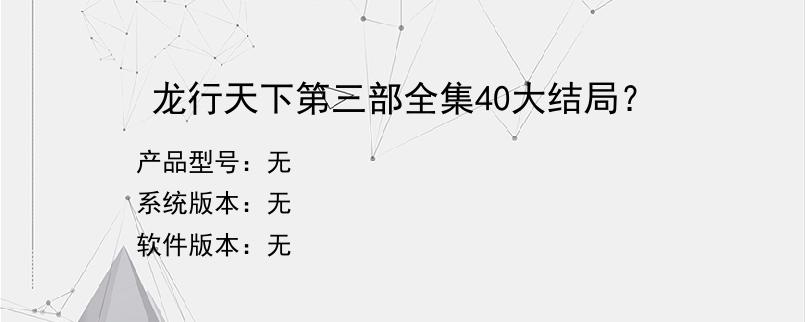 龙行天下第三部全集40大结局？

产品型号：无

系统版本：无

软件版本：无